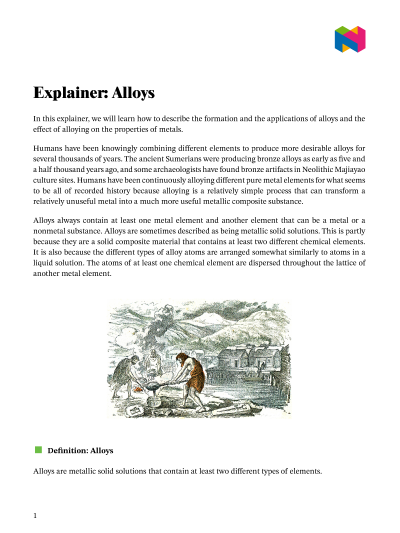 Explainer: Alloys

In this explainer, we will learn how to describe the formation and the applications of alloys and the effect of alloying on the properties of metals.

Humans have been knowingly combining different elements to produce more desirable alloys for several thousands of years. The ancient Sumerians were producing bronze alloys as early as five and a half thousand years ago, and some archaeologists have found bronze artifacts in Neolithic Majiayao culture sites. Humans have been continuously alloying different pure metal elements for what seems to be all of recorded history because alloying is a relatively simple process that can transform a relatively unuseful metal into a much more useful metallic composite substance.

Alloys always contain at least one metal element and another element that can be a metal or a nonmetal substance. Alloys are sometimes described as being metallic solid solutions. This is partly because they are a solid composite material that contains at least two different chemical elements. It is also because the different types of alloy atoms are arranged somewhat similarly to atoms in a liquid solution. The atoms of at least one chemical element are dispersed throughout the lattice of another metal element.

Definition: Alloys

Alloys are metallic solid solutions that contain at least two different types of elements.

1